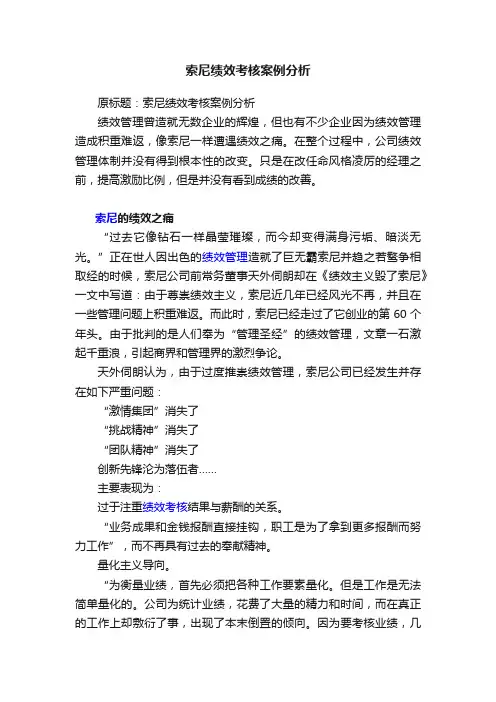 索尼绩效考核案例分析

原标题：索尼绩效考核案例分析

绩效管理曾造就无数企业的辉煌，但也有不少企业因为绩效管理造成积重难返，像索尼一样遭遇绩效之痛。在整个过程中，公司绩效管理体制并没有得到根本性的改变。只是在改任命风格凌厉的经理之前，提高激励比例，但是并没有看到成绩的改善。

索尼的绩效之痛

“过去它像钻石一样晶莹璀璨，而今却变得满身污垢、暗淡无光。”正在世人因出色的绩效管理造就了巨无霸索尼并趋之若鹜争相取经的时候，索尼公司前常务董事天外伺朗却在《绩效主义毁了索尼》一文中写道：由于尊崇绩效主义，索尼近几年已经风光不再，并且在一些管理问题上积重难返。而此时，索尼已经走过了它创业的第 60 个年头。由于批判的是人们奉为“管理圣经”的绩效管理，文章一石激起千重浪，引起商界和管理界的激烈争论。

天外伺朗认为，由于过度推崇绩效管理，索尼公司已经发生并存在如下严重问题：

“激情集团”消失了

“挑战精神”消失了

“团队精神”消失了

创新先锋沦为落伍者……

主要表现为：

过于注重绩效考核结果与薪酬的关系。

“业务成果和金钱报酬直接挂钩，职工是为了拿到更多报酬而努力工作”，而不再具有过去的奉献精神。

量化主义导向。

“为衡量业绩，首先必须把各种工作要素量化。但是工作是无法简单量化的。公司为统计业绩，花费了大量的精力和时间，而在真正的工作上却敷衍了事，出现了本末倒置的倾向。因为要考核业绩，几